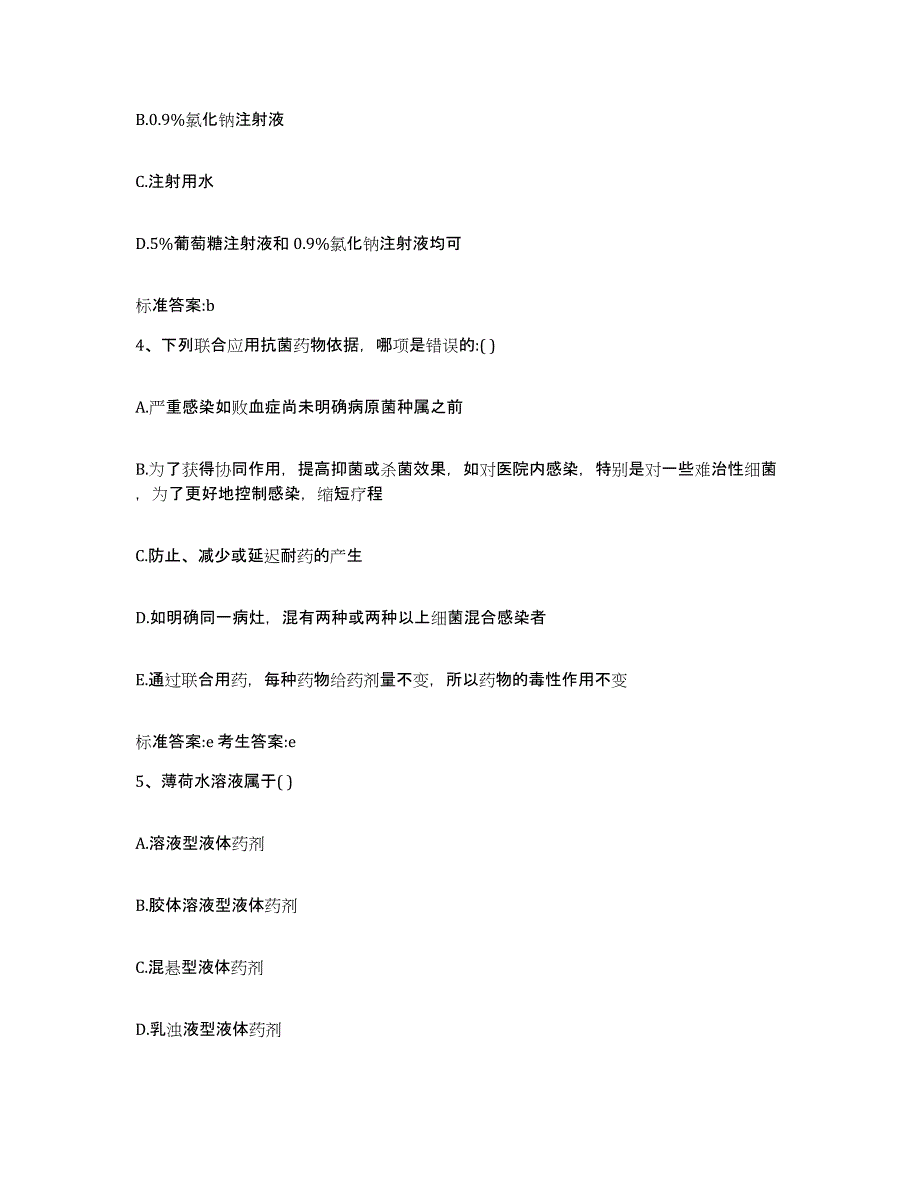 B.0.9%氯化钠注射液

C.注射用水

D.5%葡萄糖注射液和 0.9%氯化钠注射液均可

标准答案:b

4、下列联合应用抗菌药物依据，哪项是错误的:( )

A.严重感染如败血症尚未明确病原菌种属之前

B.为了获得协同作用，提高抑菌或杀菌效果，如对医院内感染，特别是对一些难治性细菌，为了更好地控制感染，缩短疗程

C.防止、减少或延迟耐药的产生

D.如明确同一病灶，混有两种或两种以上细菌混合感染者

E.通过联合用药，每种药物给药剂量不变，所以药物的毒性作用不变

标准答案:e 考生答案:e

5、薄荷水溶液属于( )

A.溶液型液体药剂

B.胶体溶液型液体药剂

C.混悬型液体药剂

D.乳浊液型液体药剂